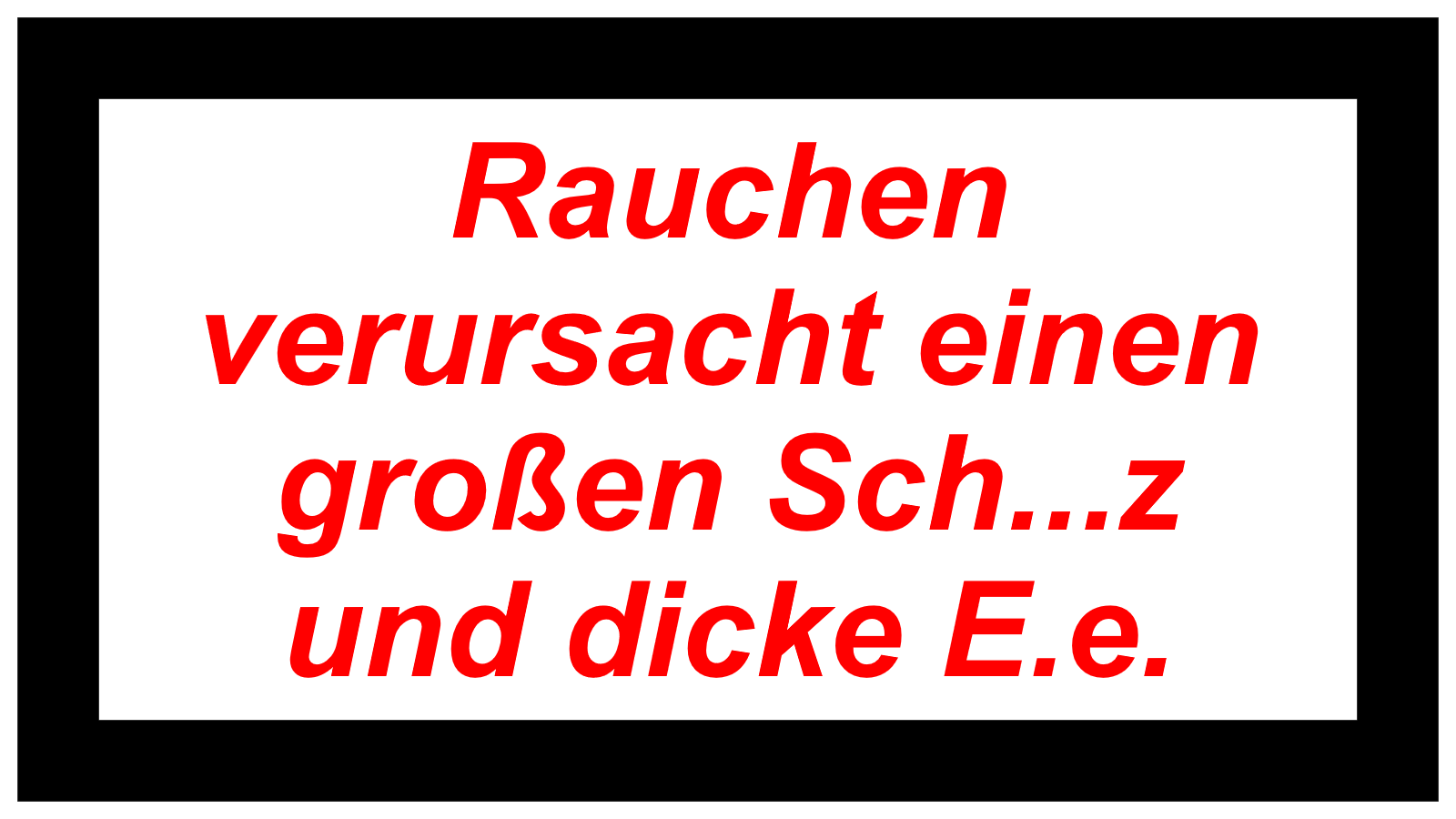 Rauchen verursacht einen großen Sch...z und dicke E.e.